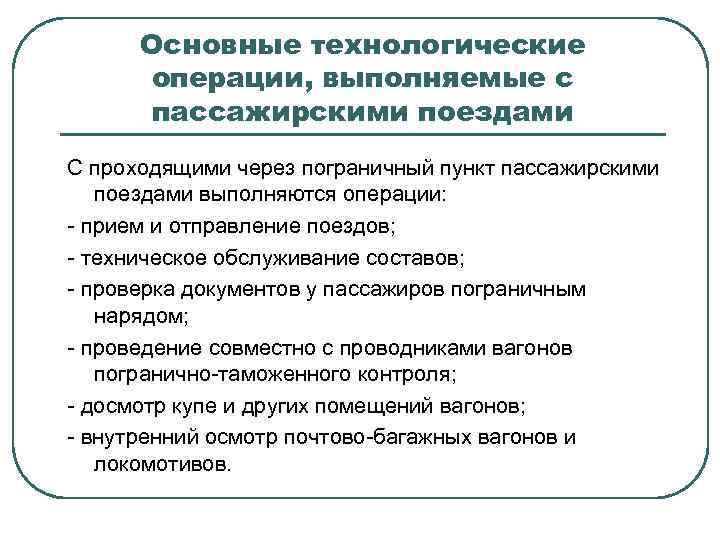 Основные технологические операции, выполняемые с пассажирскими поездами

С проходящими через пограничный пункт пассажирскими поездами выполняются операции:

- прием и отправление поездов;

- техническое обслуживание составов;

- проверка документов у пассажиров пограничным нарядом;

- проведение совместно с проводниками вагонов погранично-таможенного контроля;

- досмотр купе и других помещений вагонов;

- внутренний осмотр почтово-багажных вагонов и локомотивов.